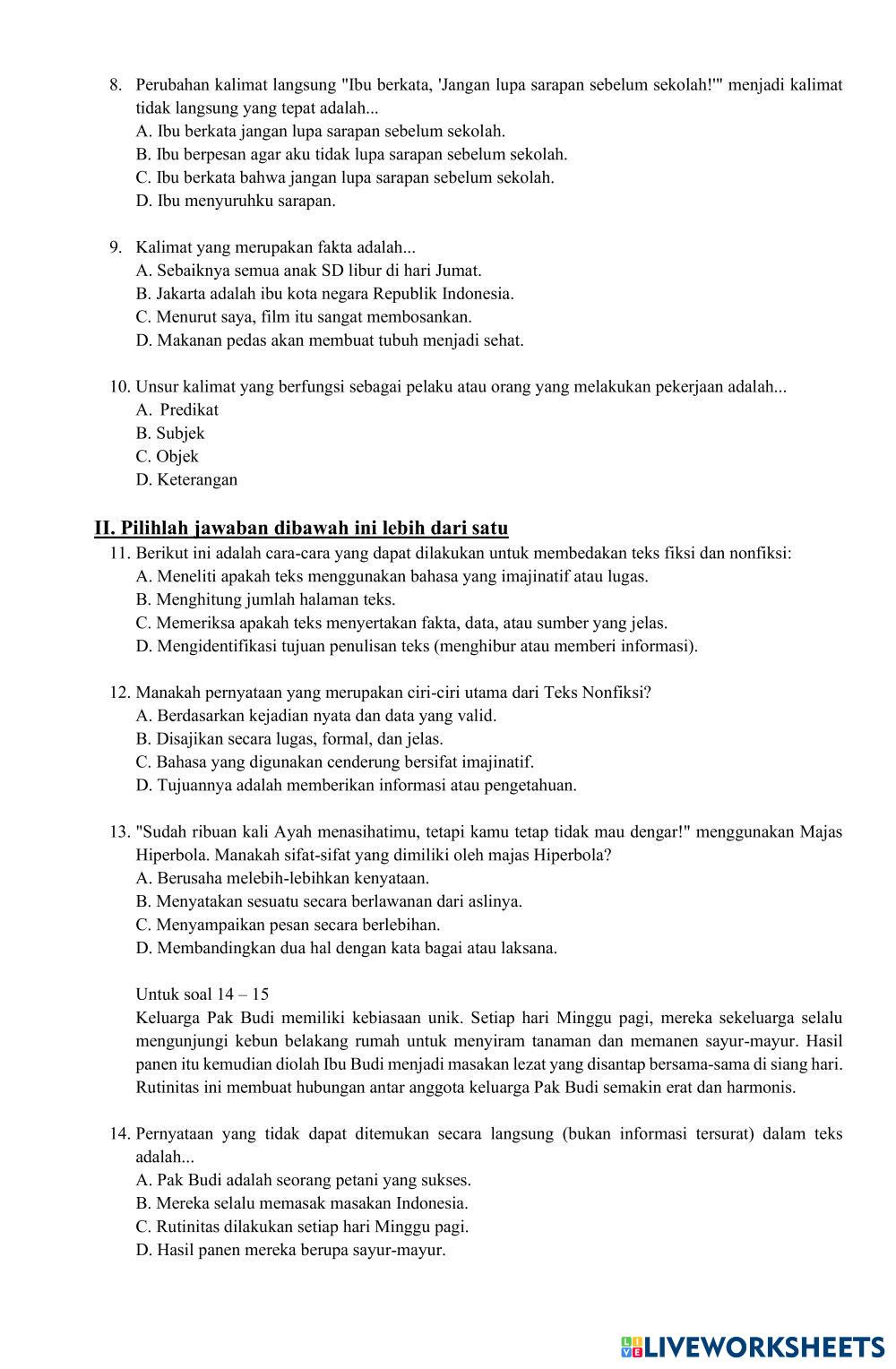 8. Perubahan kalimat langsung "Ibu berkata, 'Jangan lupa sarapan sebelum sekolah!'" menjadi kalimat tidak langsung yang tepat adalah...
A. Ibu berkata jangan lupa sarapan sebelum sekolah.
B. Ibu berpesan agar aku tidak lupa sarapan sebelum sekolah.
C. Ibu berkata bahwa jangan lupa sarapan sebelum sekolah.
D. Ibu menyuruhku sarapan.

9. Kalimat yang merupakan fakta adalah...
A. Sebaiknya semua anak SD libur di hari Jumat.
B. Jakarta adalah ibu kota negara Republik Indonesia.
C. Menurut saya, film itu sangat membosankan.
D. Makanan pedas akan membuat tubuh menjadi sehat.

10. Unsur kalimat yang berfungsi sebagai pelaku atau orang yang melakukan pekerjaan adalah...
A. Predikat
B. Subjek
C. Objek
D. Keterangan

II. Pilihlah jawaban dibawah ini lebih dari satu
11. Berikut ini adalah cara-cara yang dapat dilakukan untuk membedakan teks fiksi dan nonfiksi:
A. Meneliti apakah teks menggunakan bahasa yang imajinatif atau lugas.
B. Menghitung jumlah halaman teks.
C. Memeriksa apakah teks menyertakan fakta, data, atau sumber yang jelas.
D. Mengidentifikasi tujuan penulisan teks (menghibur atau memberi informasi).

12. Manakah pernyataan yang merupakan ciri-ciri utama dari Teks Nonfiksi?
A. Berdasarkan kejadian nyata dan data yang valid.
B. Disajikan secara lugas, formal, dan jelas.
C. Bahasa yang digunakan cenderung bersifat imajinatif.
D. Tujuannya adalah memberikan informasi atau pengetahuan.

13. "Sudah ribuan kali Ayah menasihatimu, tetapi kamu tetap tidak mau dengar!" menggunakan Majas Hiperbola. Manakah sifat-sifat yang dimiliki oleh majas Hiperbola?
A. Berusaha melebih-lebihkan kenyataan.
B. Menyatakan sesuatu secara berlawanan dari aslinya.
C. Menyampaikan pesan secara berlebihan.
D. Membandingkan dua hal dengan kata bagai atau laksana.

Untuk soal 14 – 15
Keluarga Pak Budi memiliki kebiasaan unik. Setiap hari Minggu pagi, mereka sekeluarga selalu mengunjungi kebun belakang rumah untuk menyiram tanaman dan memanen sayur-mayur. Hasil panen itu kemudian diolah Ibu Budi menjadi masakan lezat yang disantap bersama-sama di siang hari. Rutinitas ini membuat hubungan antar anggota keluarga Pak Budi semakin erat dan harmonis.

14. Pernyataan yang tidak dapat ditemukan secara langsung (bukan informasi tersurat) dalam teks adalah...
A. Pak Budi adalah seorang petani yang sukses.
B. Mereka selalu memasak masakan Indonesia.
C. Rutinitas dilakukan setiap hari Minggu pagi.
D. Hasil panen mereka berupa sayur-mayur.

LIVEWORKSHEETS